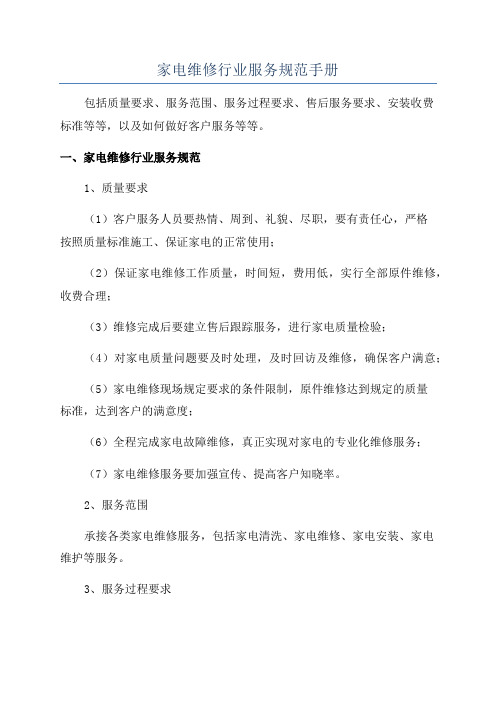 家电维修行业服务规范手册

包括质量要求、服务范围、服务过程要求、售后服务要求、安装收费标准等等，以及如何做好客户服务等等。

一、家电维修行业服务规范

1、质量要求

（1）客户服务人员要热情、周到、礼貌、尽职，要有责任心，严格按照质量标准施工、保证家电的正常使用；

（2）保证家电维修工作质量，时间短，费用低，实行全部原件维修，收费合理；

（3）维修完成后要建立售后跟踪服务，进行家电质量检验；

（4）对家电质量问题要及时处理，及时回访及维修，确保客户满意；

（5）家电维修现场规定要求的条件限制，原件维修达到规定的质量标准，达到客户的满意度；

（6）全程完成家电故障维修，真正实现对家电的专业化维修服务；

（7）家电维修服务要加强宣传、提高客户知晓率。

2、服务范围

承接各类家电维修服务，包括家电清洗、家电维修、家电安装、家电维护等服务。

3、服务过程要求